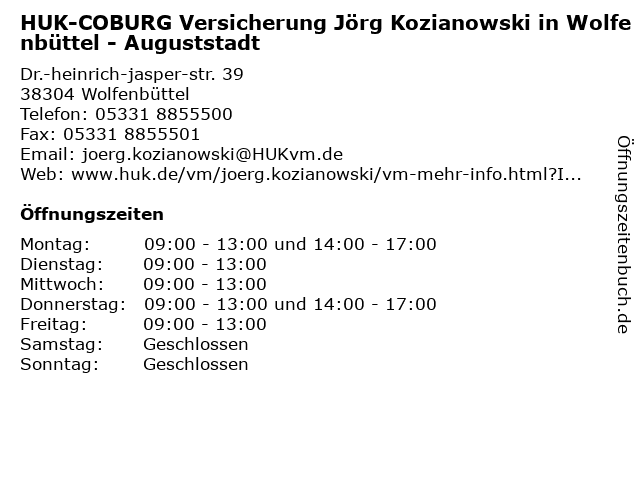 HUK-COBURG Versicherung Jörg Kozianowski in Wolfenbüttel - Auguststadt

Dr.-heinrich-jasper-str. 39
38304 Wolfenbüttel
Telefon: 05331 8855500
Fax: 05331 8855501
Email: joerg.kozianowski@HUKvm.de
Web: www.huk.de/vm/joerg.kozianowski/vm-mehr-info.html?I...

Öffnungszeiten

| | |
|---|---|
| Montag: | 09:00 - 13:00 und 14:00 - 17:00 |
| Dienstag: | 09:00 - 13:00 |
| Mittwoch: | 09:00 - 13:00 |
| Donnerstag: | 09:00 - 13:00 und 14:00 - 17:00 |
| Freitag: | 09:00 - 13:00 |
| Samstag: | Geschlossen |
| Sonntag: | Geschlossen |

Öffnungszeitenbuch.de